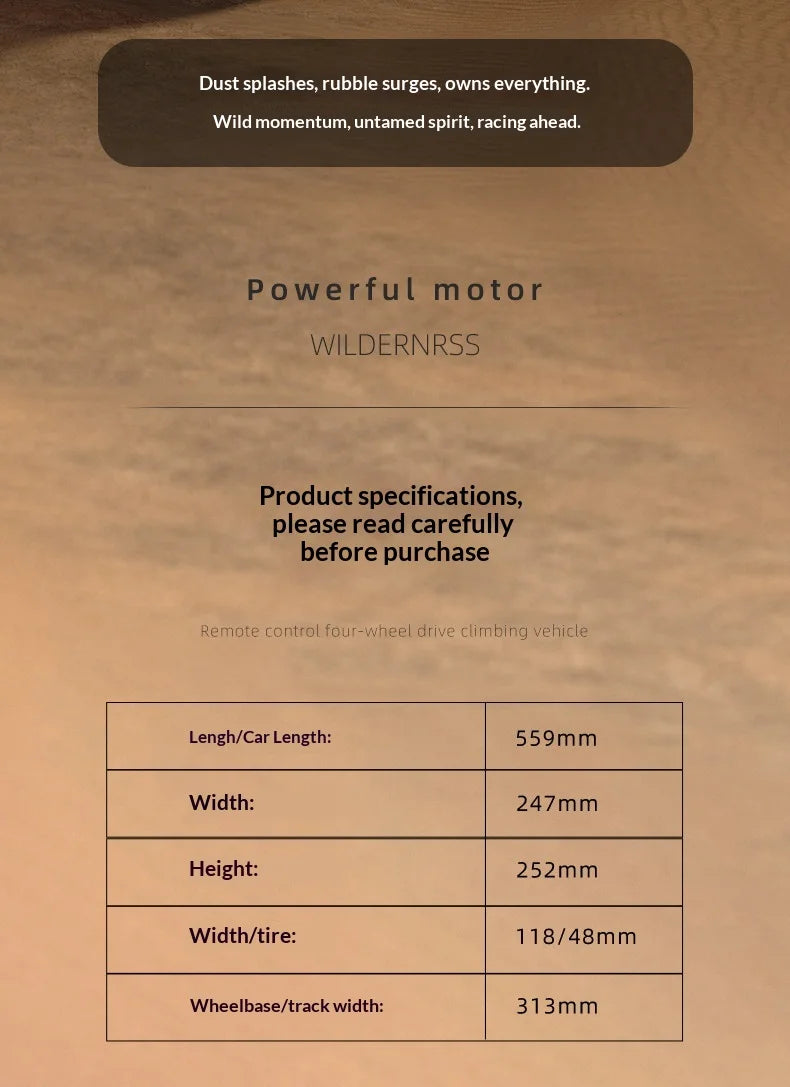 Dust splashes, rubble surges, owns everything.
Wild momentum, untamed spirit, racing ahead.

Powerful motor

WILDERNRSS

Product specifications, please read carefully before purchase

Remote control four-wheel drive climbing vehicle

| Lengh/Car Length: | 559mm |
|---|---|
| Width: | 247mm |
| Height: | 252mm |
| Width/tire: | 118/48mm |
| Wheelbase/track width: | 313mm |